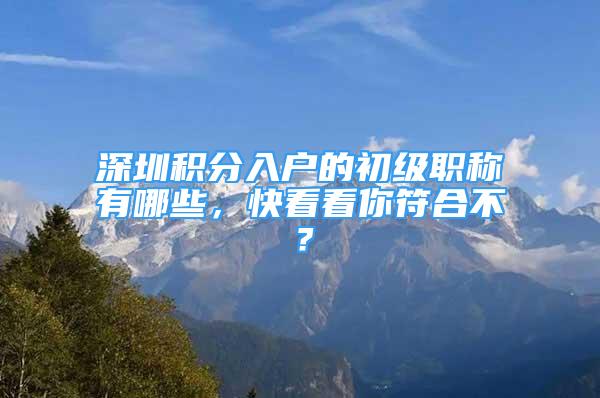 深圳积分入户的初级职称有哪些，快看看你符合不？